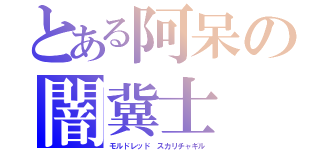 とある阿呆の
闇糞士
モルドレッド スカリチャキル